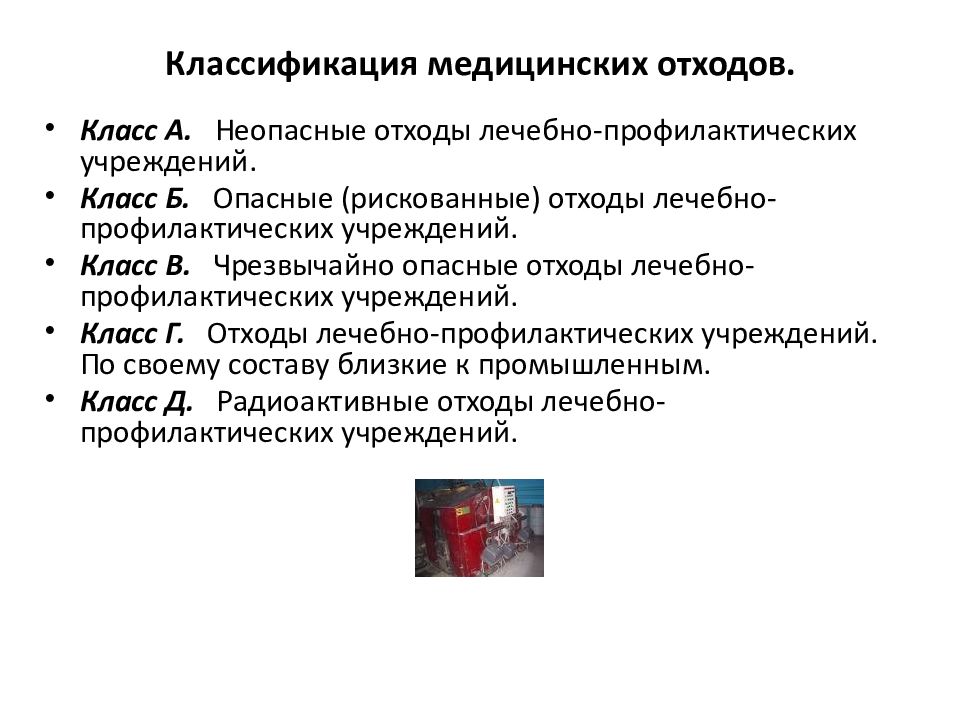 Классификация медицинских отходов.

• Класс А. Неопасные отходы лечебно-профилактических учреждений.
• Класс Б. Опасные (рискованные) отходы лечебно-профилактических учреждений.
• Класс В. Чрезвычайно опасные отходы лечебно-профилактических учреждений.
• Класс Г. Отходы лечебно-профилактических учреждений. По своему составу близкие к промышленным.
• Класс Д. Радиоактивные отходы лечебно-профилактических учреждений.